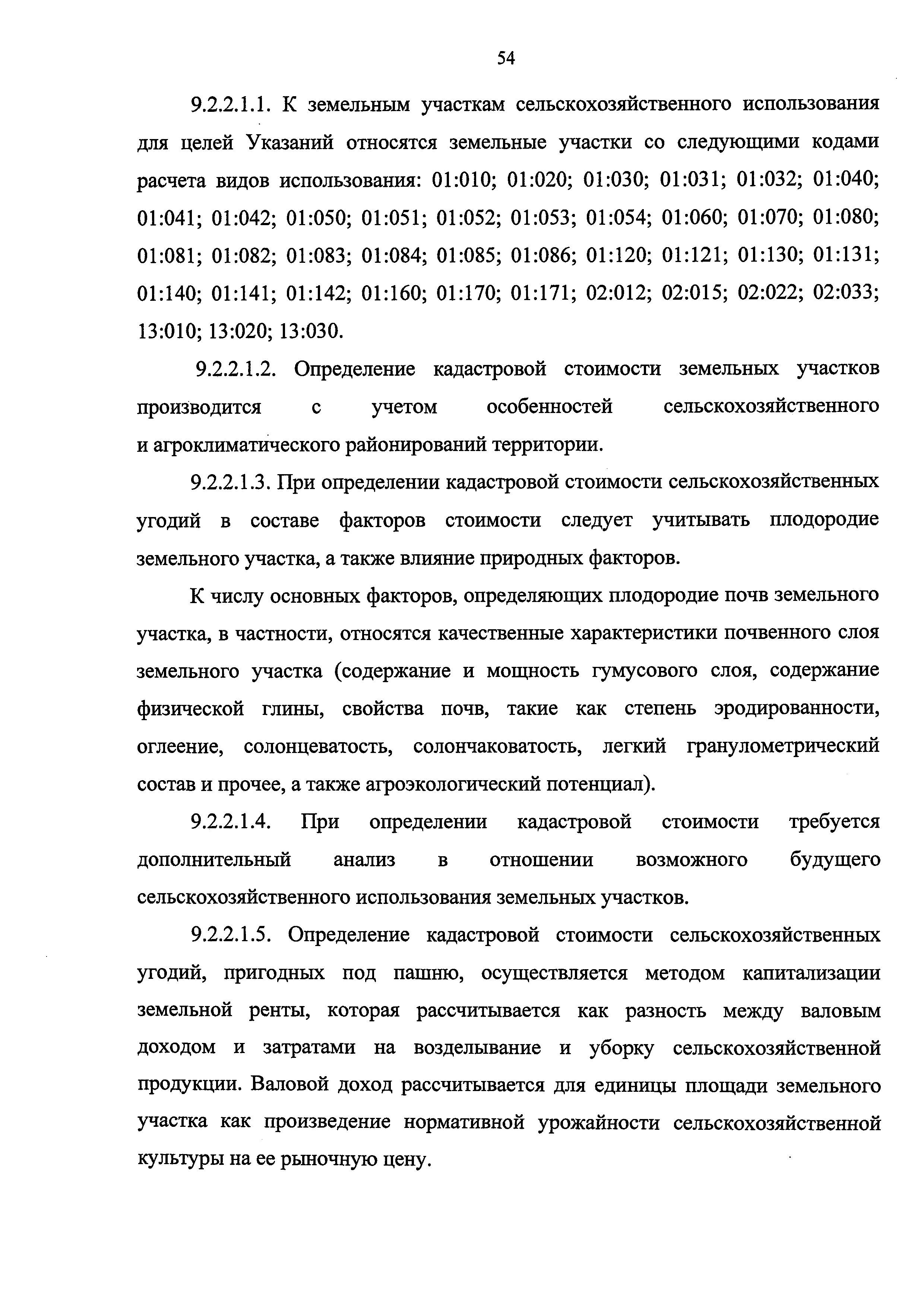 54

9.2.2.1.1. К земельным участкам сельскохозяйственного использования для целей Указаний относятся земельные участки со следующими кодами расчета видов использования: 01:010; 01:020; 01:030; 01:031; 01:032; 01:040; 01:041; 01:042; 01:050; 01:051; 01:052; 01:053; 01:054; 01:060; 01:070; 01:080; 01:081; 01:082; 01:083; 01:084; 01:085; 01:086; 01:120; 01:121; 01:130; 01:131; 01:140; 01:141; 01:142; 01:160; 01:170; 01:171; 02:012; 02:015; 02:022; 02:033; 13:010; 13:020; 13:030.

9.2.2.1.2. Определение кадастровой стоимости земельных участков производится с учетом особенностей сельскохозяйственного и агроклиматического районирований территории.

9.2.2.1.3. При определении кадастровой стоимости сельскохозяйственных угодий в составе факторов стоимости следует учитывать плодородие земельного участка, а также влияние природных факторов.

К числу основных факторов, определяющих плодородие почв земельного участка, в частности, относятся качественные характеристики почвенного слоя земельного участка (содержание и мощность гумусового слоя, содержание физической глины, свойства почв, такие как степень эродированности, оглеение, солонцеватость, солончаковатость, легкий гранулометрический состав и прочее, а также агроэкологический потенциал).

9.2.2.1.4. При определении кадастровой стоимости требуется дополнительный анализ в отношении возможного будущего сельскохозяйственного использования земельных участков.

9.2.2.1.5. Определение кадастровой стоимости сельскохозяйственных угодий, пригодных под пашню, осуществляется методом капитализации земельной ренты, которая рассчитывается как разность между валовым доходом и затратами на возделывание и уборку сельскохозяйственной продукции. Валовой доход рассчитывается для единицы площади земельного участка как произведение нормативной урожайности сельскохозяйственной культуры на ее рыночную цену.